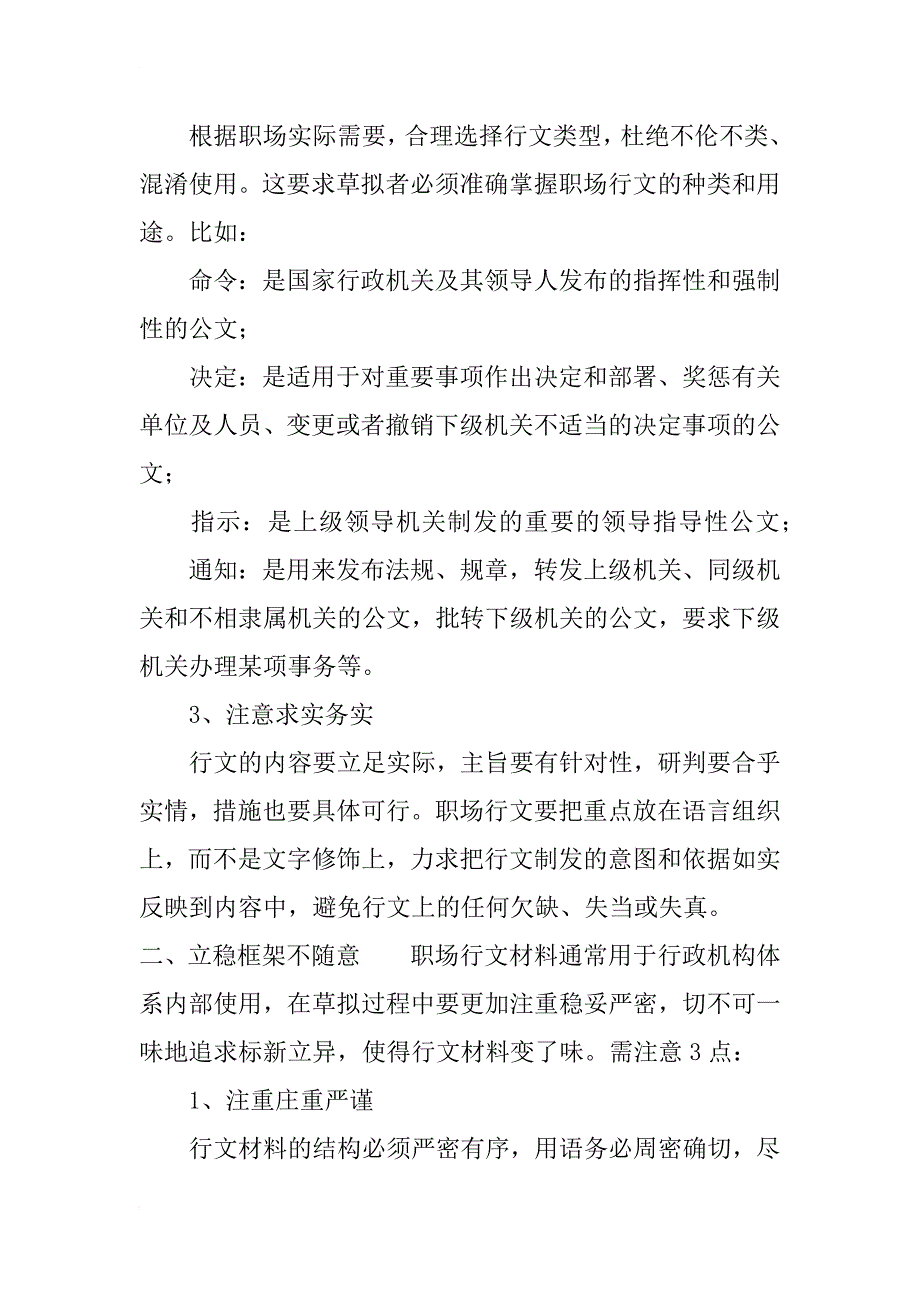 根据职场实际需要，合理选择行文类型，杜绝不伦不类、混淆使用。这要求草拟者必须准确掌握职场行文的种类和用途。比如：

命令：是国家行政机关及其领导人发布的指挥性和强制性的公文；

决定：是适用于对重要事项作出决定和部署、奖惩有关单位及人员、变更或者撤销下级机关不适当的决定事项的公文；

指示：是上级领导机关制发的重要的领导指导性公文；

通知：是用来发布法规、规章，转发上级机关、同级机关和不相隶属机关的公文，批转下级机关的公文，要求下级机关办理某项事务等。

3、注意求实务实

行文的内容要立足实际，主旨要有针对性，研判要合乎实情，措施也要具体可行。职场行文要把重点放在语言组织上，而不是文字修饰上，力求把行文制发的意图和依据如实反映到内容中，避免行文上的任何欠缺、失当或失真。

二、立稳框架不随意　　职场行文材料通常用于行政机构体系内部使用，在草拟过程中要更加注重稳妥严密，切不可一味地追求标新立异，使得行文材料变了味。需注意 3 点：

1、注重庄重严谨

行文材料的结构必须严密有序，用语务必周密确切，尽